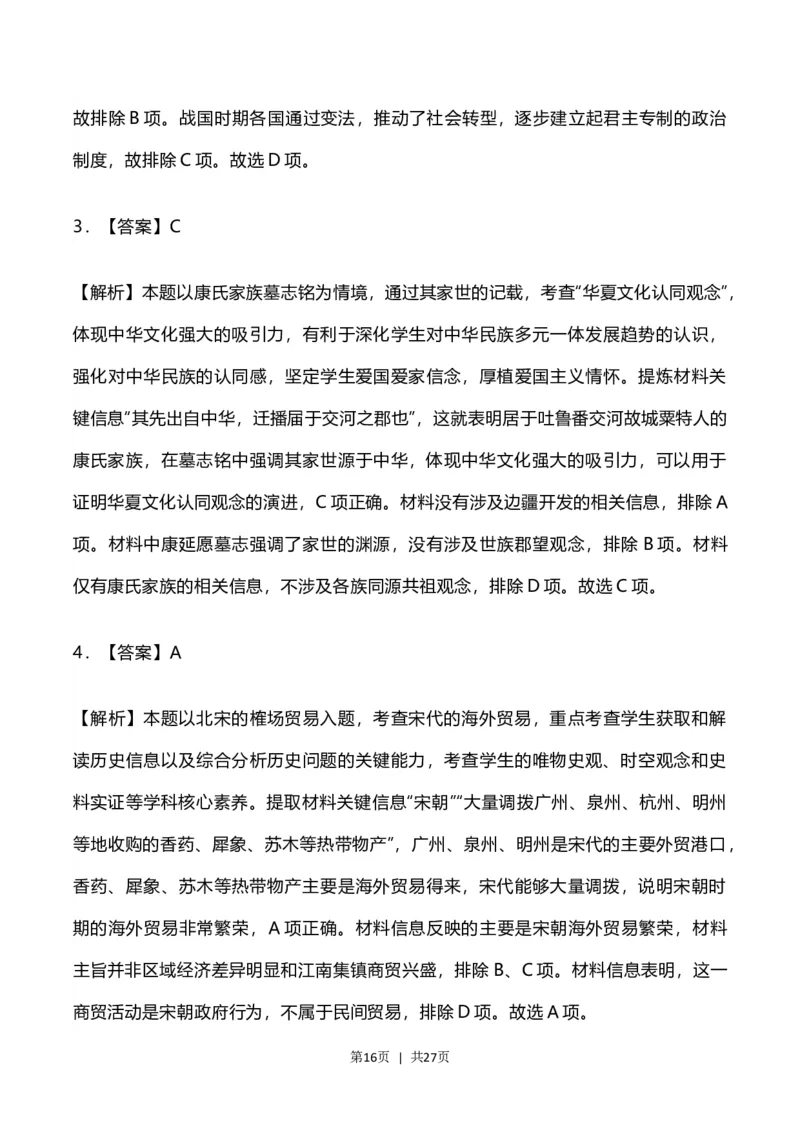 故排除 B 项。战国时期各国通过变法，推动了社会转型，逐步建立起君主专制的政治制度，故排除 C 项。故选 D 项。

3．【答案】C

【解析】本题以康氏家族墓志铭为情境，通过其家世的记载，考查“华夏文化认同观念”，体现中华文化强大的吸引力，有利于深化学生对中华民族多元一体发展趋势的认识，强化对中华民族的认同感，坚定学生爱国爱家信念，厚植爱国主义情怀。提炼材料关键信息“其先出自中华，迁播届于交河之郡也”，这就表明居于吐鲁番交河故城粟特人的康氏家族，在墓志铭中强调其家世源于中华，体现中华文化强大的吸引力，可以用于证明华夏文化认同观念的演进，C 项正确。材料没有涉及边疆开发的相关信息，排除 A 项。材料中康延愿墓志强调了家世的渊源，没有涉及世族郡望观念，排除 B 项。材料仅有康氏家族的相关信息，不涉及各族同源共祖观念，排除 D 项。故选 C 项。

4．【答案】A

【解析】本题以北宋的榷场贸易入题，考查宋代的海外贸易，重点考查学生获取和解读历史信息以及综合分析历史问题的关键能力，考查学生的唯物史观、时空观念和史料实证等学科核心素养。提取材料关键信息“宋朝”“大量调拨广州、泉州、杭州、明州等地收购的香药、犀象、苏木等热带物产”，广州、泉州、明州是宋代的主要外贸港口，香药、犀象、苏木等热带物产主要是海外贸易得来，宋代能够大量调拨，说明宋朝时期的海外贸易非常繁荣，A 项正确。材料信息反映的主要是宋朝海外贸易繁荣，材料主旨并非区域经济差异明显和江南集镇商贸兴盛，排除 B、C 项。材料信息表明，这一商贸活动是宋朝政府行为，不属于民间贸易，排除 D 项。故选 A 项。

第16页 | 共27页